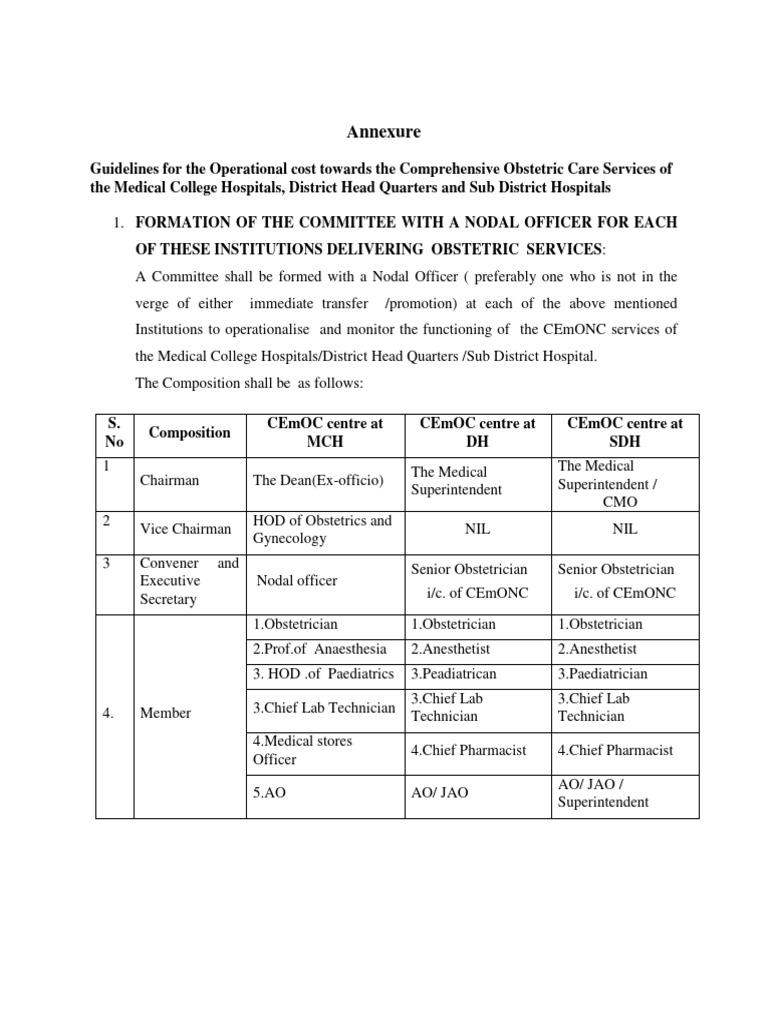 Annexure

Guidelines for the Operational cost towards the Comprehensive Obstetric Care Services of the Medical College Hospitals, District Head Quarters and Sub District Hospitals

1. FORMATION OF THE COMMITTEE WITH A NODAL OFFICER FOR EACH OF THESE INSTITUTIONS DELIVERING OBSTETRIC SERVICES:

A Committee shall be formed with a Nodal Officer ( preferably one who is not in the verge of either immediate transfer /promotion) at each of the above mentioned Institutions to operationalise and monitor the functioning of the CEmONC services of the Medical College Hospitals/District Head Quarters /Sub District Hospital.

The Composition shall be as follows:

| S. No | Composition | CEmOC centre at MCH | CEmOC centre at DH | CEmOC centre at SDH |
|---|---|---|---|---|
| 1 | Chairman | The Dean(Ex-officio) | The Medical Superintendent | The Medical Superintendent / CMO |
| 2 | Vice Chairman | HOD of Obstetrics and Gynecology | NIL | NIL |
| 3 | Convener and Executive Secretary | Nodal officer | Senior Obstetrician i/c. of CEmONC | Senior Obstetrician i/c. of CEmONC |
| 4. | Member | 1.Obstetrician | 1.Obstetrician | 1.Obstetrician |
| | | 2.Prof.of Anaesthesia | 2.Anesthetist | 2.Anesthetist |
| | | 3. HOD .of Paediatrics | 3.Peadiatrican | 3.Paediatrician |
| | | 3.Chief Lab Technician | 3.Chief Lab Technician | 3.Chief Lab Technician |
| | | 4.Medical stores Officer | 4.Chief Pharmacist | 4.Chief Pharmacist |
| | | 5.AO | AO/ JAO | AO/ JAO / Superintendent |